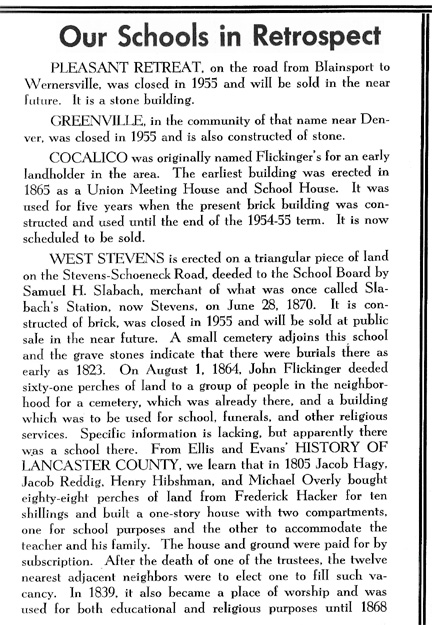 Our Schools in Retrospect

PLEASANT RETREAT, on the road from Blainsport to Wernersville, was closed in 1955 and will be sold in the near future. It is a stone building.

GREENVILLE, in the community of that name near Denver, was closed in 1955 and is also constructed of stone.

COCALICO was originally named Flickinger's for an early landholder in the area. The earliest building was erected in 1865 as a Union Meeting House and School House. It was used for five years when the present brick building was constructed and used until the end of the 1954-55 term. It is now scheduled to be sold.

WEST STEVENS is erected on a triangular piece of land on the Stevens-Schoeneck Road, deeded to the School Board by Samuel H. Slabach, merchant of what was once called Slabach's Station, now Stevens, on June 28, 1870. It is constructed of brick, was closed in 1955 and will be sold at public sale in the near future. A small cemetery adjoins this school and the grave stones indicate that there were burials there as early as 1823. On August 1, 1864, John Flickinger deeded sixty-one perches of land to a group of people in the neighborhood for a cemetery, which was already there, and a building which was to be used for school, funerals, and other religious services. Specific information is lacking, but apparently there was a school there. From Ellis and Evans' HISTORY OF LANCASTER COUNTY, we learn that in 1805 Jacob Hagy, Jacob Reddig, Henry Hibshman, and Michael Overly bought eighty-eight perches of land from Frederick Hacker for ten shillings and built a one-story house with two compartments, one for school purposes and the other to accommodate the teacher and his family. The house and ground were paid for by subscription. After the death of one of the trustees, the twelve nearest adjacent neighbors were to elect one to fill such vacancy. In 1839, it also became a place of worship and was used for both educational and religious purposes until 1868